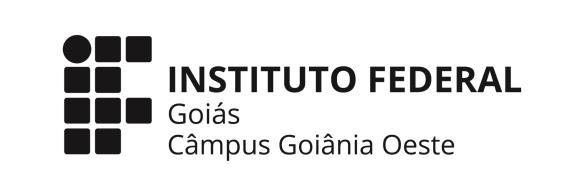 INSTITUTO FEDERAL
Goiás
Câmpus Goiânia Oeste